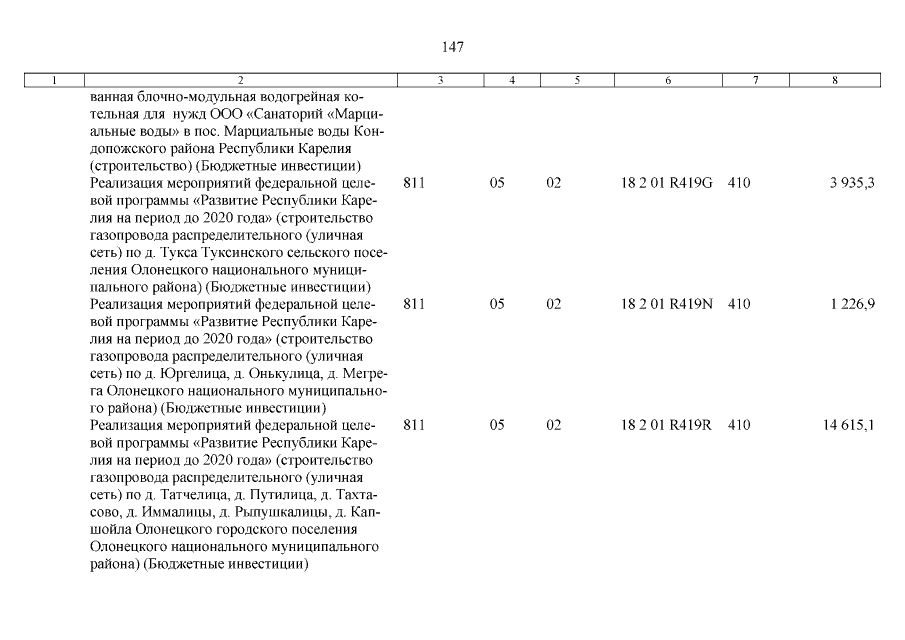 147

| 1 | 2 | 3 | 4 | 5 | 6 | 7 | 8 |
|---|---|---|---|---|---|---|---|
| | ванная блочно-модульная водогрейная котельная для нужд ООО «Санаторий «Марциальные воды» в пос. Марциальные воды Кондопожского района Республики Карелия (строительство) (Бюджетные инвестиции) | | | | | | |
| | Реализация мероприятий федеральной целевой программы «Развитие Республики Карелия на период до 2020 года» (строительство газопровода распределительного (уличная сеть) по д. Тукса Туксинского сельского поселения Олонецкого национального муниципального района) (Бюджетные инвестиции) | 811 | 05 | 02 | 18 2 01 R419G | 410 | 3 935,3 |
| | Реализация мероприятий федеральной целевой программы «Развитие Республики Карелия на период до 2020 года» (строительство газопровода распределительного (уличная сеть) по д. Юргелица, д. Онькулица, д. Мегрега Олонецкого национального муниципального района) (Бюджетные инвестиции) | 811 | 05 | 02 | 18 2 01 R419N | 410 | 1 226,9 |
| | Реализация мероприятий федеральной целевой программы «Развитие Республики Карелия на период до 2020 года» (строительство газопровода распределительного (уличная сеть) по д. Татчелица, д. Путилица, д. Тахтасово, д. Иммалицы, д. Рыпушкалицы, д. Капшойла Олонецкого городского поселения Олонецкого национального муниципального района) (Бюджетные инвестиции) | 811 | 05 | 02 | 18 2 01 R419R | 410 | 14 615,1 |